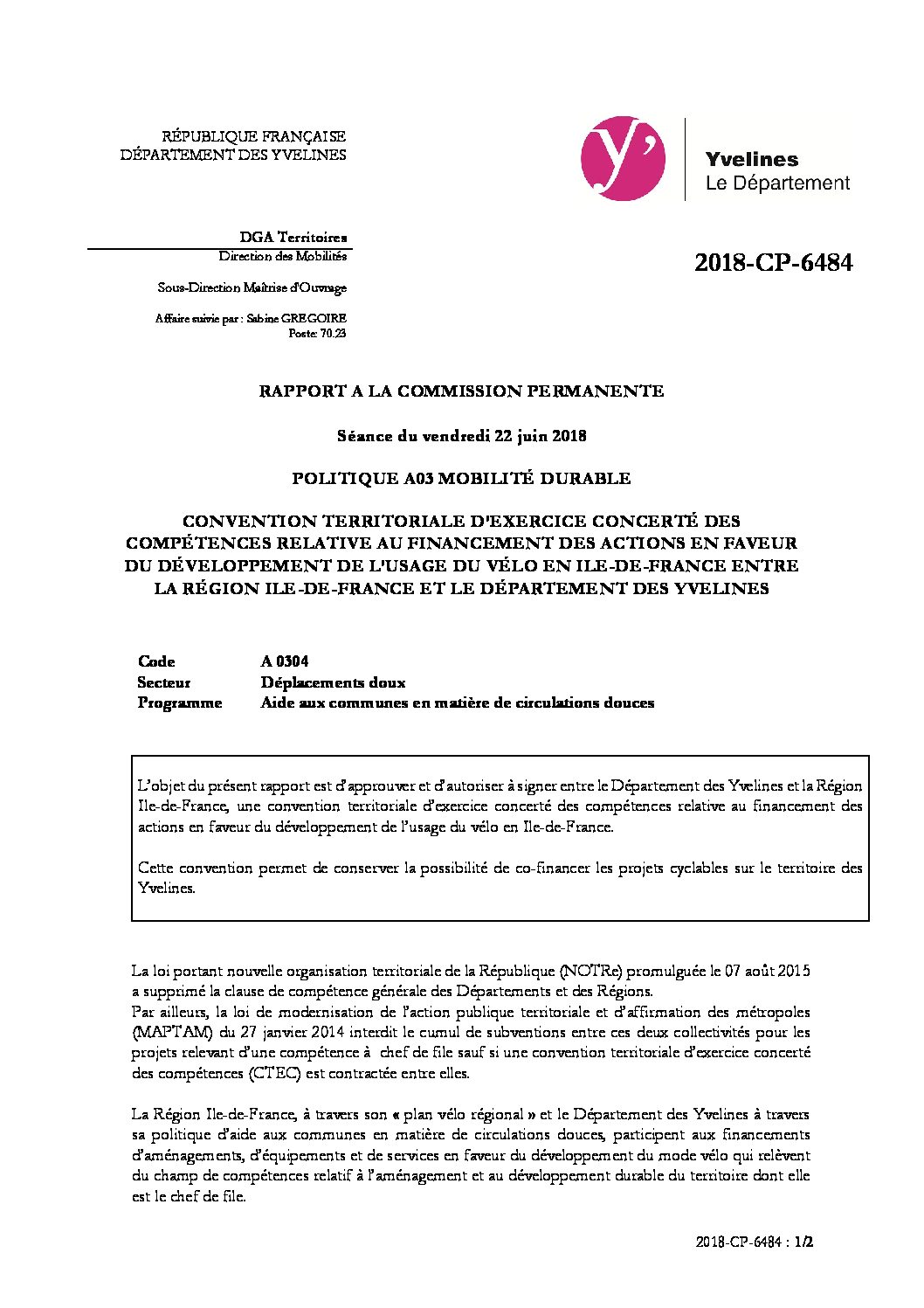 RÉPUBLIQUE FRANÇAISE
DÉPARTEMENT DES YVELINES

y'

Yvelines
Le Département

DGA Territoires
Direction des Mobilités

Sous-Direction Maîtrise d'Ouvrage

Affaire suivie par : Sabine GREGOIRE
Poste: 70.23

2018-CP-6484

RAPPORT A LA COMMISSION PERMANENTE

Séance du vendredi 22 juin 2018

POLITIQUE A03 MOBILITÉ DURABLE

CONVENTION TERRITORIALE D'EXERCICE CONCERTÉ DES COMPÉTENCES RELATIVE AU FINANCEMENT DES ACTIONS EN FAVEUR DU DÉVELOPPEMENT DE L'USAGE DU VÉLO EN ILE-DE-FRANCE ENTRE LA RÉGION ILE-DE-FRANCE ET LE DÉPARTEMENT DES YVELINES

| Code | A 0304 |
|---|---|
| Secteur | Déplacements doux |
| Programme | Aide aux communes en matière de circulations douces |

L'objet du présent rapport est d'approuver et d'autoriser à signer entre le Département des Yvelines et la Région Ile-de-France, une convention territoriale d'exercice concerté des compétences relative au financement des actions en faveur du développement de l'usage du vélo en Ile-de-France.

Cette convention permet de conserver la possibilité de co-financer les projets cyclables sur le territoire des Yvelines.

La loi portant nouvelle organisation territoriale de la République (NOTRe) promulguée le 07 août 2015 a supprimé la clause de compétence générale des Départements et des Régions.
Par ailleurs, la loi de modernisation de l'action publique territoriale et d'affirmation des métropoles (MAPTAM) du 27 janvier 2014 interdit le cumul de subventions entre ces deux collectivités pour les projets relevant d'une compétence à chef de file sauf si une convention territoriale d'exercice concerté des compétences (CTEC) est contractée entre elles.

La Région Ile-de-France, à travers son « plan vélo régional » et le Département des Yvelines à travers sa politique d'aide aux communes en matière de circulations douces, participent aux financements d'aménagements, d'équipements et de services en faveur du développement du mode vélo qui relèvent du champ de compétences relatif à l'aménagement et au développement durable du territoire dont elle est le chef de file.

2018-CP-6484 : 1/2